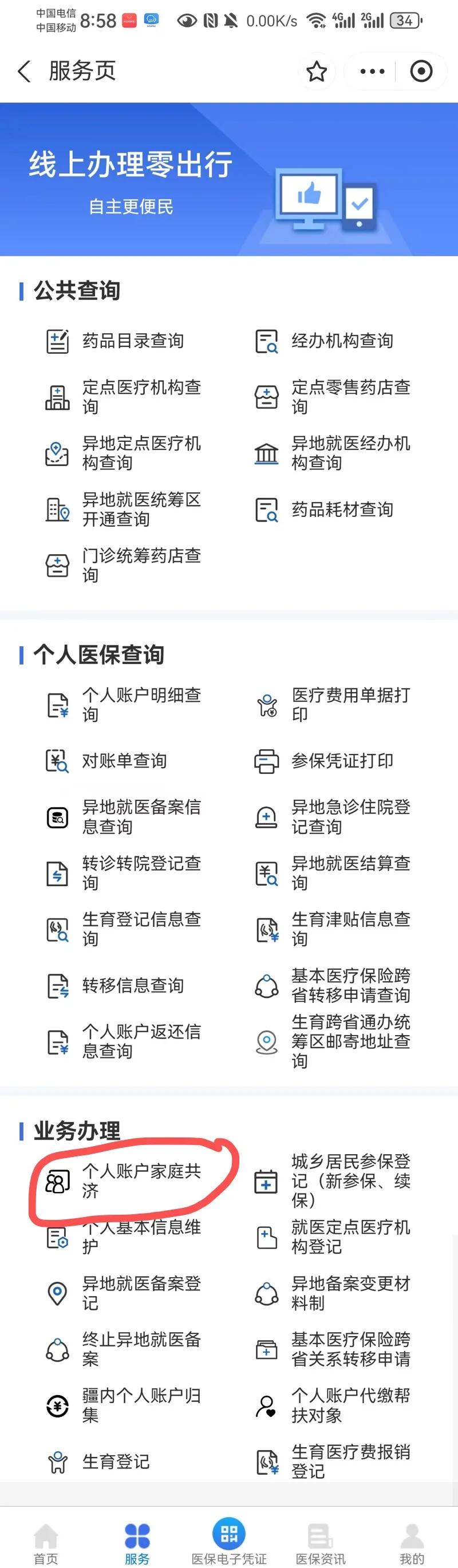 中国电信
中国移动 8:58 0.00K/s 4G 2G 34

服务页

线上办理零出行
自主更便民

公共查询

药品目录查询
经办机构查询
定点医疗机构查询
定点零售药店查询
异地定点医疗机构查询
异地就医经办机构查询
异地就医统筹区开通查询
药品耗材查询
门诊统筹药店查询

个人医保查询

个人账户明细查询
医疗费用单据打印
对账单查询
参保凭证打印
异地就医备案信息查询
异地急诊住院登记查询
转诊转院登记查询
异地就医结算查询
生育登记信息查询
生育津贴信息查询
转移信息查询
基本医疗保险跨省转移申请查询
个人账户返还信息查询
生育跨省通办统筹区邮寄地址查询

业务办理

个人账户家庭共济
城乡居民参保登记（新参保、续保）
个人基本信息维护
就医定点医疗机构登记
异地就医备案登记
异地备案变更材料制
终止异地就医备案
基本医疗保险跨省关系转移申请
疆内个人账户归集
个人账户代缴帮扶对象
生育登记
生育医疗费报销登记

首页
服务
医保电子凭证
医保资讯
我的